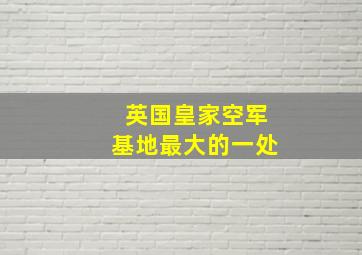 英国皇家空军
基地最大的一处